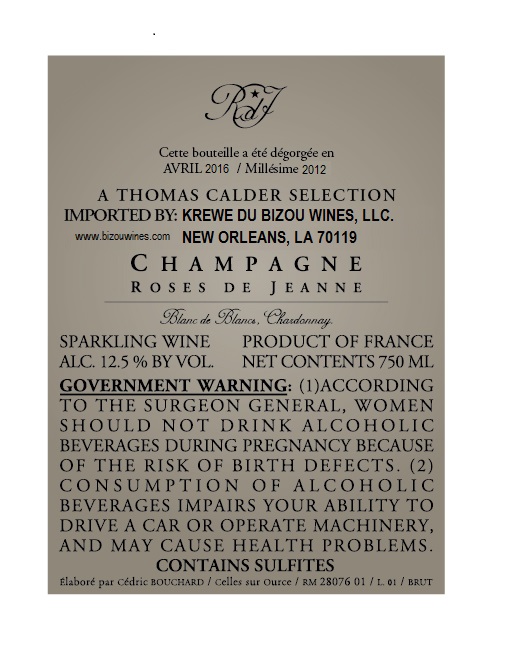 RdJ

Cette bouteille a été dégorgée en AVRIL 2016 / Millésime 2012

A THOMAS CALDER SELECTION
IMPORTED BY: KREWE DU BIZOU WINES, LLC.
www.bizouwines.com NEW ORLEANS, LA 70119

CHAMPAGNE
ROSES DE JEANNE

Blanc de Blancs, Chardonnay

SPARKLING WINE PRODUCT OF FRANCE
ALC. 12.5 % BY VOL. NET CONTENTS 750 ML

GOVERNMENT WARNING: (1)ACCORDING TO THE SURGEON GENERAL, WOMEN SHOULD NOT DRINK ALCOHOLIC BEVERAGES DURING PREGNANCY BECAUSE OF THE RISK OF BIRTH DEFECTS. (2) CONSUMPTION OF ALCOHOLIC BEVERAGES IMPAIRS YOUR ABILITY TO DRIVE A CAR OR OPERATE MACHINERY, AND MAY CAUSE HEALTH PROBLEMS.
CONTAINS SULFITES

Élaboré par Cédric BOUCHARD / Celles sur Ource / RM 28076 01 / L. 01 / BRUT